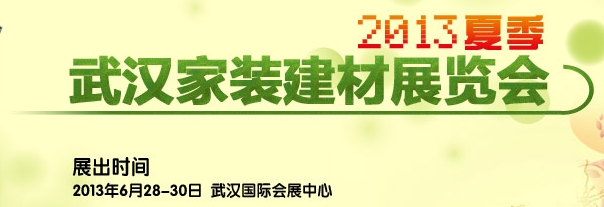 2013夏季
武汉家装建材展览会

展出时间
2013年6月28-30日 武汉国际会展中心